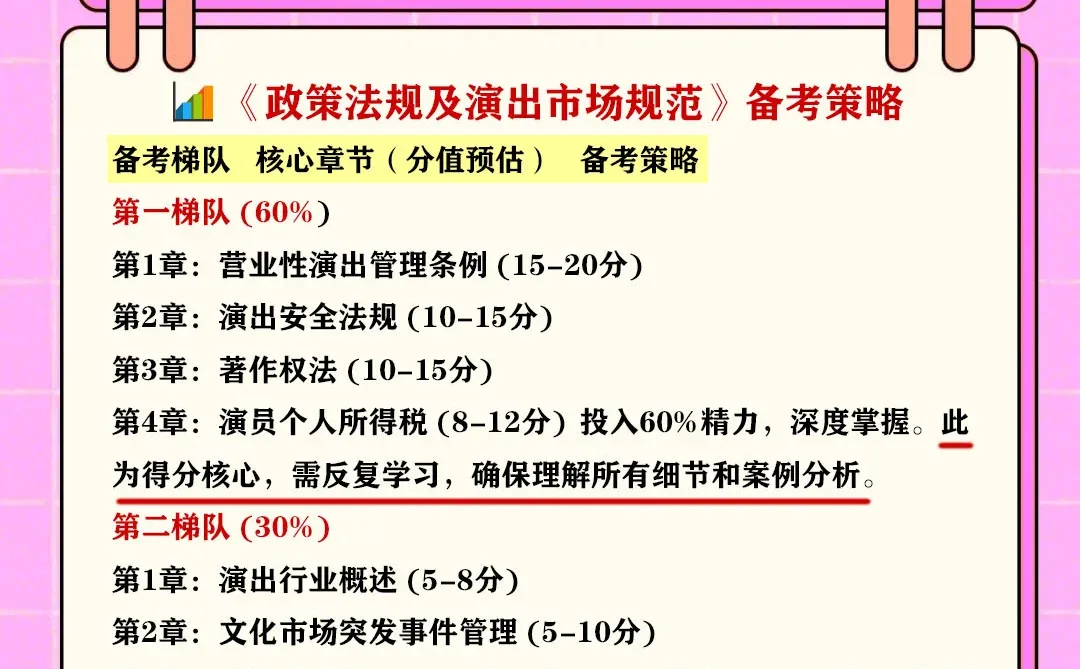 《政策法规及演出市场规范》备考策略

备考梯队　核心章节（分值预估）　备考策略

第一梯队 (60%)

第1章：营业性演出管理条例 (15-20分)

第2章：演出安全法规 (10-15分)

第3章：著作权法 (10-15分)

第4章：演员个人所得税 (8-12分) 投入60%精力，深度掌握。此为得分核心，需反复学习，确保理解所有细节和案例分析。

第二梯队 (30%)

第1章：演出行业概述 (5-8分)

第2章：文化市场突发事件管理 (5-10分)